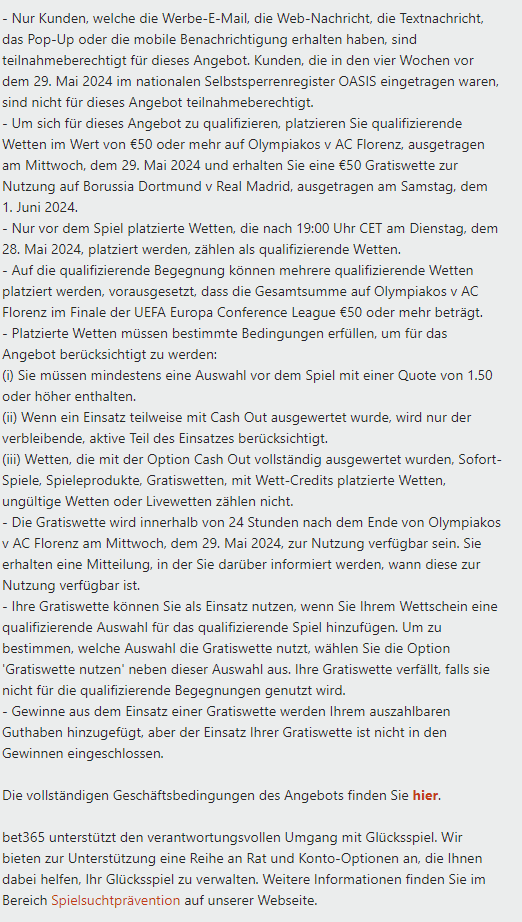 - Nur Kunden, welche die Werbe-E-Mail, die Web-Nachricht, die Textnachricht, das Pop-Up oder die mobile Benachrichtigung erhalten haben, sind teilnahmeberechtigt für dieses Angebot. Kunden, die in den vier Wochen vor dem 29. Mai 2024 im nationalen Selbstsperrenregister OASIS eingetragen waren, sind nicht für dieses Angebot teilnahmeberechtigt.
- Um sich für dieses Angebot zu qualifizieren, platzieren Sie qualifizierende Wetten im Wert von €50 oder mehr auf Olympiakos v AC Florenz, ausgetragen am Mittwoch, dem 29. Mai 2024 und erhalten Sie eine €50 Gratiswette zur Nutzung auf Borussia Dortmund v Real Madrid, ausgetragen am Samstag, dem 1. Juni 2024.
- Nur vor dem Spiel platzierte Wetten, die nach 19:00 Uhr CET am Dienstag, dem 28. Mai 2024, platziert werden, zählen als qualifizierende Wetten.
- Auf die qualifizierende Begegnung können mehrere qualifizierende Wetten platziert werden, vorausgesetzt, dass die Gesamtsumme auf Olympiakos v AC Florenz im Finale der UEFA Europa Conference League €50 oder mehr beträgt.
- Platzierte Wetten müssen bestimmte Bedingungen erfüllen, um für das Angebot berücksichtigt zu werden:
(i) Sie müssen mindestens eine Auswahl vor dem Spiel mit einer Quote von 1.50 oder höher enthalten.
(ii) Wenn ein Einsatz teilweise mit Cash Out ausgewertet wurde, wird nur der verbleibende, aktive Teil des Einsatzes berücksichtigt.
(iii) Wetten, die mit der Option Cash Out vollständig ausgewertet wurden, Sofort-Spiele, Spieleprodukte, Gratiswetten, mit Wett-Credits platzierte Wetten, ungültige Wetten oder Livewetten zählen nicht.
- Die Gratiswette wird innerhalb von 24 Stunden nach dem Ende von Olympiakos v AC Florenz am Mittwoch, dem 29. Mai 2024, zur Nutzung verfügbar sein. Sie erhalten eine Mitteilung, in der Sie darüber informiert werden, wann diese zur Nutzung verfügbar ist.
- Ihre Gratiswette können Sie als Einsatz nutzen, wenn Sie Ihrem Wettschein eine qualifizierende Auswahl für das qualifizierende Spiel hinzufügen. Um zu bestimmen, welche Auswahl die Gratiswette nutzt, wählen Sie die Option 'Gratiswette nutzen' neben dieser Auswahl aus. Ihre Gratiswette verfällt, falls sie nicht für die qualifizierende Begegnungen genutzt wird.
- Gewinne aus dem Einsatz einer Gratiswette werden Ihrem auszahlbaren Guthaben hinzugefügt, aber der Einsatz Ihrer Gratiswette ist nicht in den Gewinnen eingeschlossen.

Die vollständigen Geschäftsbedingungen des Angebots finden Sie hier.

bet365 unterstützt den verantwortungsvollen Umgang mit Glücksspiel. Wir bieten zur Unterstützung eine Reihe an Rat und Konto-Optionen an, die Ihnen dabei helfen, Ihr Glücksspiel zu verwalten. Weitere Informationen finden Sie im Bereich Spielsuchtprävention auf unserer Webseite.